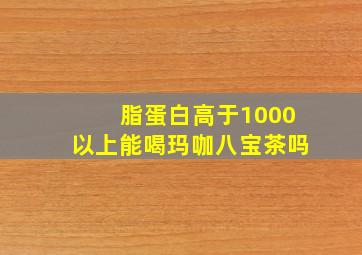 脂蛋白高于1000
以上能喝玛咖八宝茶吗